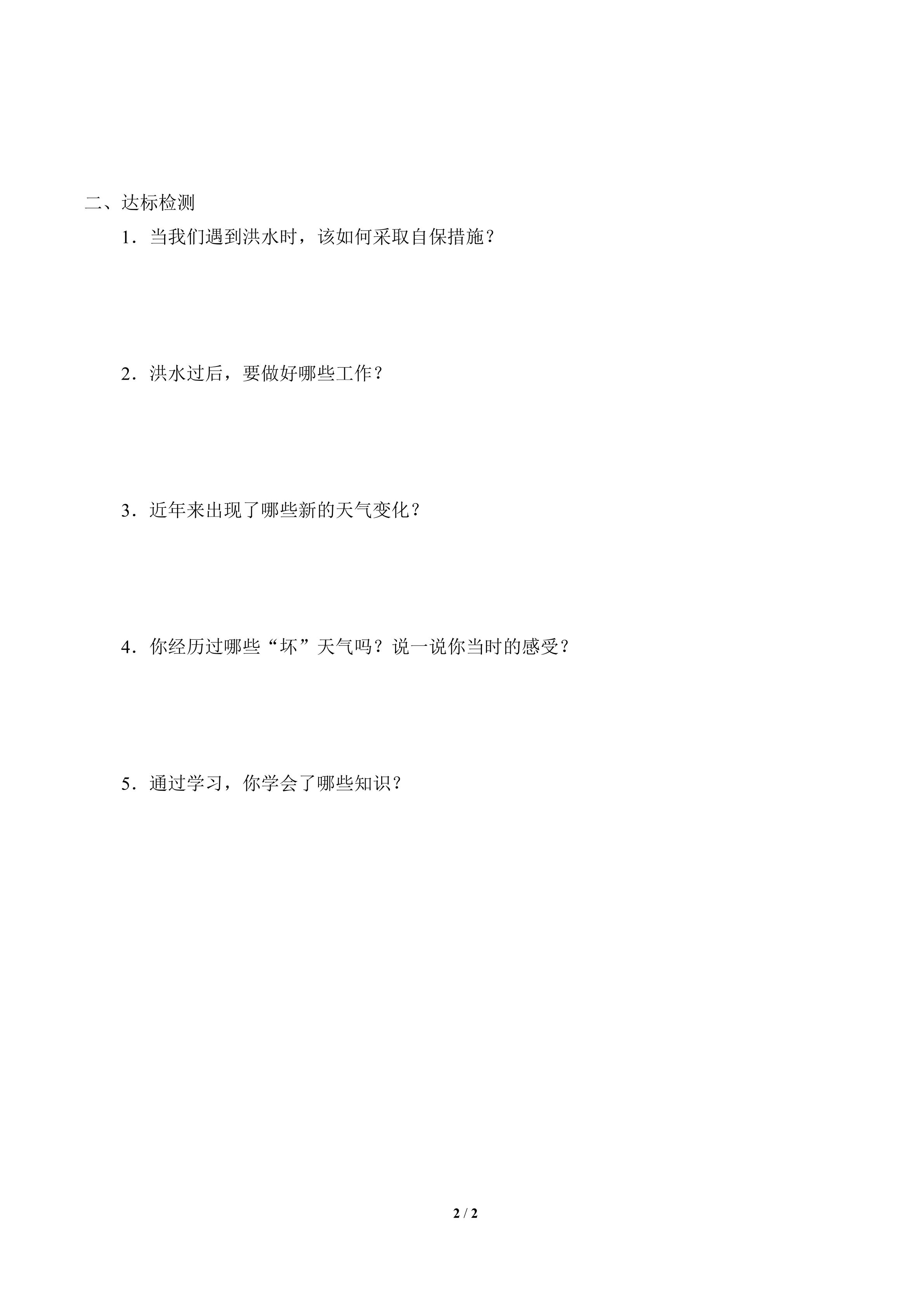 二、达标检测

1．当我们遇到洪水时，该如何采取自保措施？

2．洪水过后，要做好哪些工作？

3．近年来出现了哪些新的天气变化？

4．你经历过哪些“坏”天气吗？说一说你当时的感受？

5．通过学习，你学会了哪些知识？

2 / 2